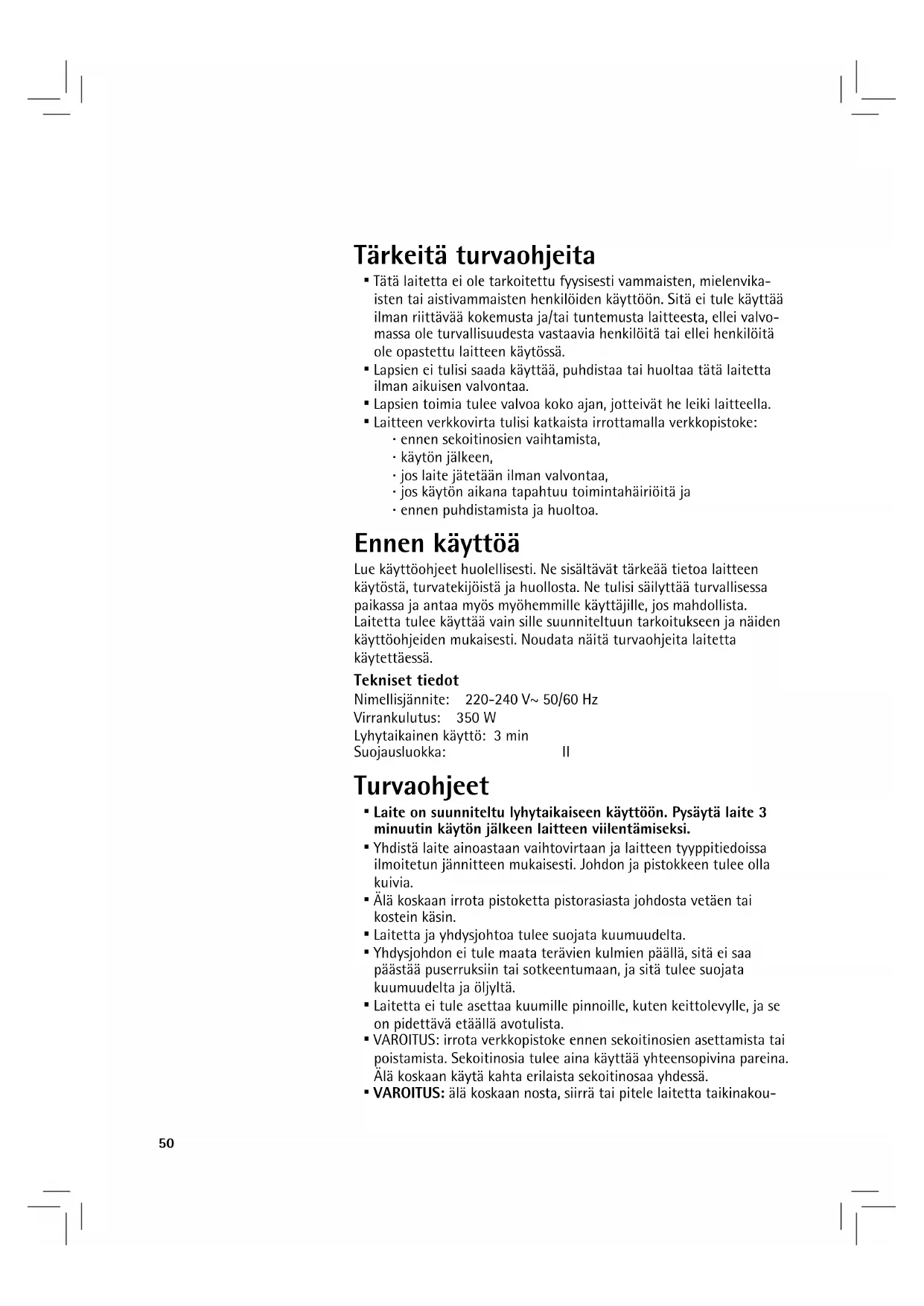 Tärkeitä turvaohjeita

▪ Tätä laitetta ei ole tarkoitettu fyysisesti vammaisten, mielenvikaisten tai aistivammaisten henkilöiden käyttöön. Sitä ei tule käyttää ilman riittävää kokemusta ja/tai tuntemusta laitteesta, ellei valvomassa ole turvallisuudesta vastaavia henkilöitä tai ellei henkilöitä ole opastettu laitteen käytössä.
▪ Lapsien ei tulisi saada käyttää, puhdistaa tai huoltaa tätä laitetta ilman aikuisen valvontaa.
▪ Lapsien toimia tulee valvoa koko ajan, jotteivät he leiki laitteella.
▪ Laitteen verkkovirta tulisi katkaista irrottamalla verkkopistoke:
· ennen sekoitinosien vaihtamista,
· käytön jälkeen,
· jos laite jätetään ilman valvontaa,
· jos käytön aikana tapahtuu toimintahäiriöitä ja
· ennen puhdistamista ja huoltoa.

Ennen käyttöä

Lue käyttöohjeet huolellisesti. Ne sisältävät tärkeää tietoa laitteen käytöstä, turvatekijöistä ja huollosta. Ne tulisi säilyttää turvallisessa paikassa ja antaa myös myöhemmille käyttäjille, jos mahdollista. Laitetta tulee käyttää vain sille suunniteltuun tarkoitukseen ja näiden käyttöohjeiden mukaisesti. Noudata näitä turvaohjeita laitetta käytettäessä.

Tekniset tiedot
Nimellisjännite: 220-240 V~ 50/60 Hz
Virrankulutus: 350 W
Lyhytaikainen käyttö: 3 min
Suojausluokka: II

Turvaohjeet

▪ Laite on suunniteltu lyhytaikaiseen käyttöön. Pysäytä laite 3 minuutin käytön jälkeen laitteen viilentämiseksi.
▪ Yhdistä laite ainoastaan vaihtovirtaan ja laitteen tyyppitiedoissa ilmoitetun jännitteen mukaisesti. Johdon ja pistokkeen tulee olla kuivia.
▪ Älä koskaan irrota pistoketta pistorasiasta johdosta vetäen tai kostein käsin.
▪ Laitetta ja yhdysjohtoa tulee suojata kuumuudelta.
▪ Yhdysjohdon ei tule maata terävien kulmien päällä, sitä ei saa päästää puserruksiin tai sotkeentumaan, ja sitä tulee suojata kuumuudelta ja öljyltä.
▪ Laitetta ei tule asettaa kuumille pinnoille, kuten keittolevylle, ja se on pidettävä etäällä avotulista.
▪ VAROITUS: irrota verkkopistoke ennen sekoitinosien asettamista tai poistamista. Sekoitinosia tulee aina käyttää yhteensopivina pareina. Älä koskaan käytä kahta erilaista sekoitinosaa yhdessä.
▪ VAROITUS: älä koskaan nosta, siirrä tai pitele laitetta taikinakou-

50